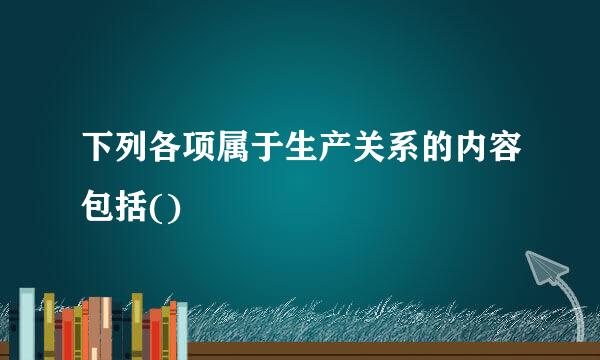 下列各项属于生产关系的内容包括()